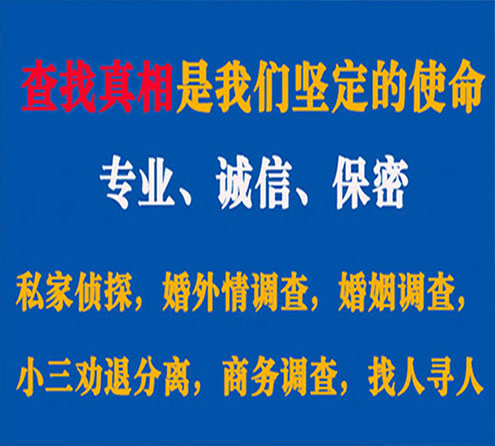 查找真相是我们坚定的使命

专业、诚信、保密

私家侦探，婚外情调查，婚姻调查，

小三劝退分离，商务调查，找人寻人